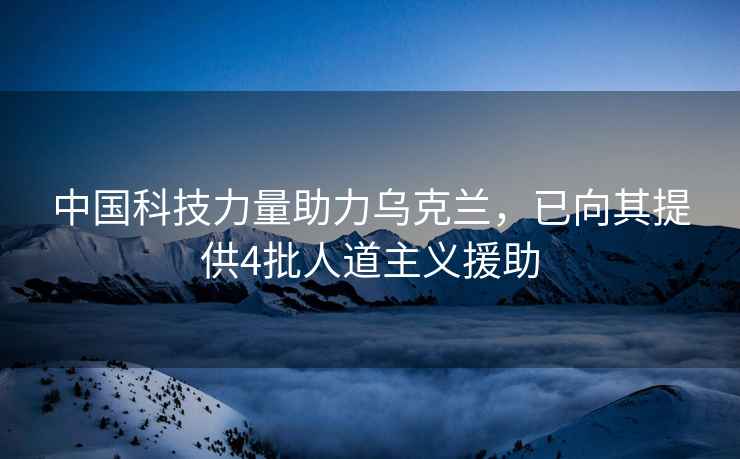 中国科技力量助力乌克兰，已向其提供4批人道主义援助